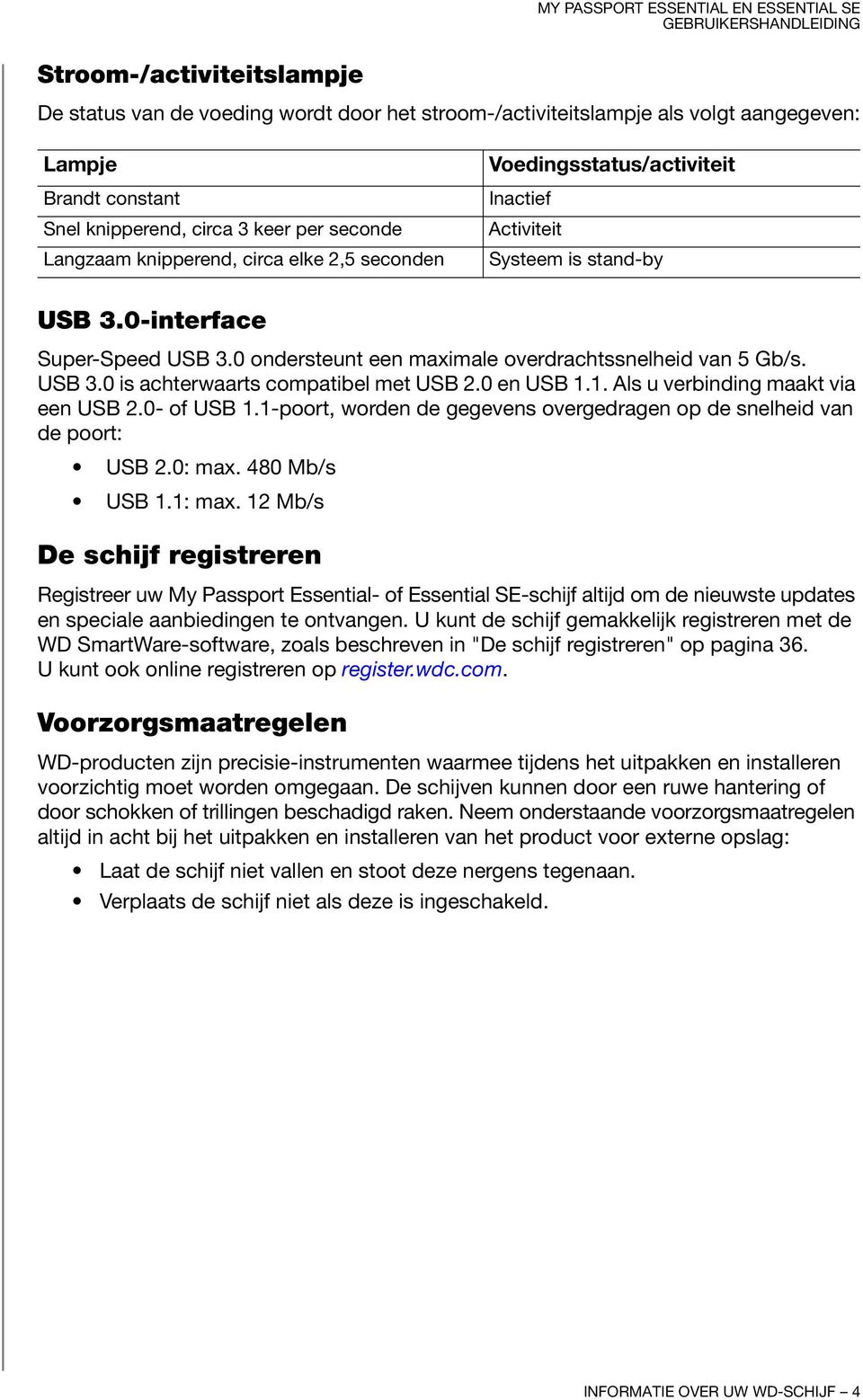 MY PASSPORT ESSENTIAL EN ESSENTIAL SE
GEBRUIKERSHANDLEIDING

Stroom-/activiteitslampje

De status van de voeding wordt door het stroom-/activiteitslampje als volgt aangegeven:

| Lampje | Voedingsstatus/activiteit |
|---|---|
| Brandt constant | Inactief |
| Snel knipperend, circa 3 keer per seconde | Activiteit |
| Langzaam knipperend, circa elke 2,5 seconden | Systeem is stand-by |

USB 3.0-interface

Super-Speed USB 3.0 ondersteunt een maximale overdrachtssnelheid van 5 Gb/s. USB 3.0 is achterwaarts compatibel met USB 2.0 en USB 1.1. Als u verbinding maakt via een USB 2.0- of USB 1.1-poort, worden de gegevens overgedragen op de snelheid van de poort:

• USB 2.0: max. 480 Mb/s
• USB 1.1: max. 12 Mb/s

De schijf registreren

Registreer uw My Passport Essential- of Essential SE-schijf altijd om de nieuwste updates en speciale aanbiedingen te ontvangen. U kunt de schijf gemakkelijk registreren met de WD SmartWare-software, zoals beschreven in "De schijf registreren" op pagina 36. U kunt ook online registreren op register.wdc.com.

Voorzorgsmaatregelen

WD-producten zijn precisie-instrumenten waarmee tijdens het uitpakken en installeren voorzichtig moet worden omgegaan. De schijven kunnen door een ruwe hantering of door schokken of trillingen beschadigd raken. Neem onderstaande voorzorgsmaatregelen altijd in acht bij het uitpakken en installeren van het product voor externe opslag:

• Laat de schijf niet vallen en stoot deze nergens tegenaan.
• Verplaats de schijf niet als deze is ingeschakeld.

INFORMATIE OVER UW WD-SCHIJF – 4